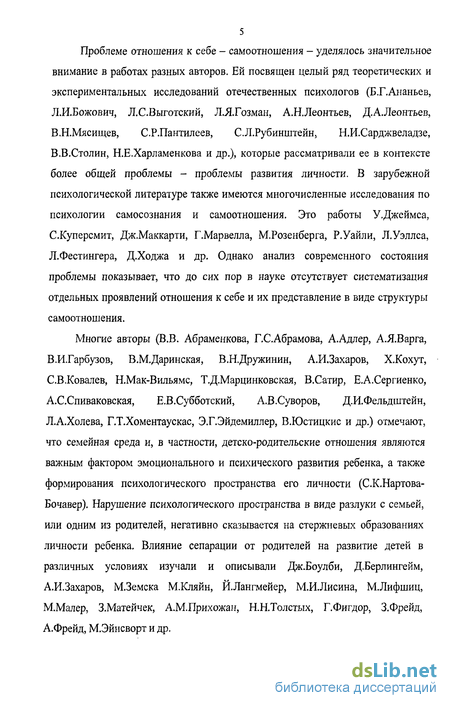 5

Проблеме отношения к себе – самоотношения – уделялось значительное внимание в работах разных авторов. Ей посвящен целый ряд теоретических и экспериментальных исследований отечественных психологов (Б.Г.Ананьев, Л.И.Божович, Л.С.Выготский, Л.Я.Гозман, А.Н.Леонтьев, Д.А.Леонтьев, В.Н.Мясищев, С.Р.Пантилеев, С.Л.Рубинштейн, Н.И.Сарджвеладзе, В.В.Столин, Н.Е.Харламенкова и др.), которые рассматривали ее в контексте более общей проблемы – проблемы развития личности. В зарубежной психологической литературе также имеются многочисленные исследования по психологии самосознания и самоотношения. Это работы У.Джеймса, С.Куперсмит, Дж.Маккарти, Г.Марвелла, М.Розенберга, Р.Уайли, Л.Уэллса, Л.Фестингера, Д.Ходжа и др. Однако анализ современного состояния проблемы показывает, что до сих пор в науке отсутствует систематизация отдельных проявлений отношения к себе и их представление в виде структуры самоотношения.

Многие авторы (В.В. Абраменкова, Г.С.Абрамова, А.Адлер, А.Я.Варга, В.И.Гарбузов, В.М.Даринская, В.Н.Дружинин, А.И.Захаров, Х.Кохут, С.В.Ковалев, Н.Мак-Вильямс, Т.Д.Марцинковская, В.Сатир, Е.А.Сергиенко, А.С.Спиваковская, Е.В.Субботский, А.В.Суворов, Д.И.Фельдштейн, Л.А.Холева, Г.Т.Хоментаускас, Э.Г.Эйдемиллер, В.Юстицкис и др.) отмечают, что семейная среда и, в частности, детско-родительские отношения являются важным фактором эмоционального и психического развития ребенка, а также формирования психологического пространства его личности (С.К.Нартова-Бочавер). Нарушение психологического пространства в виде разлуки с семьей, или одним из родителей, негативно сказывается на стержневых образованиях личности ребенка. Влияние сепарации от родителей на развитие детей в различных условиях изучали и описывали Дж.Боулби, Д.Берлингейм, А.И.Захаров, М.Земска М.Кляйн, Й.Лангмейер, М.И.Лисина, М.Лифшиц, М.Малер, З.Матейчек, А.М.Прихожан, Н.Н.Толстых, Г.Фигдор, З.Фрейд, А.Фрейд, М.Эйнсворт и др.

dsLib.net
библиотека диссертаций